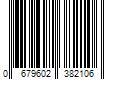 0 679602 382106